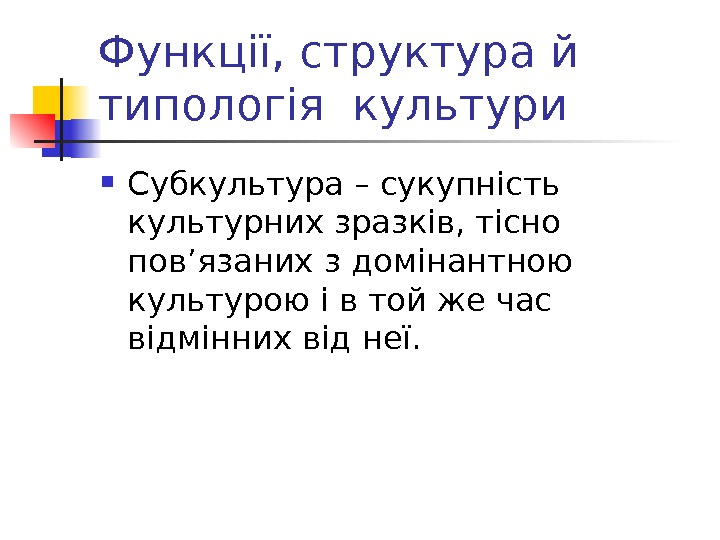 Функції, структура й типологія культури

• Субкультура – сукупність культурних зразків, тісно пов'язаних з домінантною культурою і в той же час відмінних від неї.